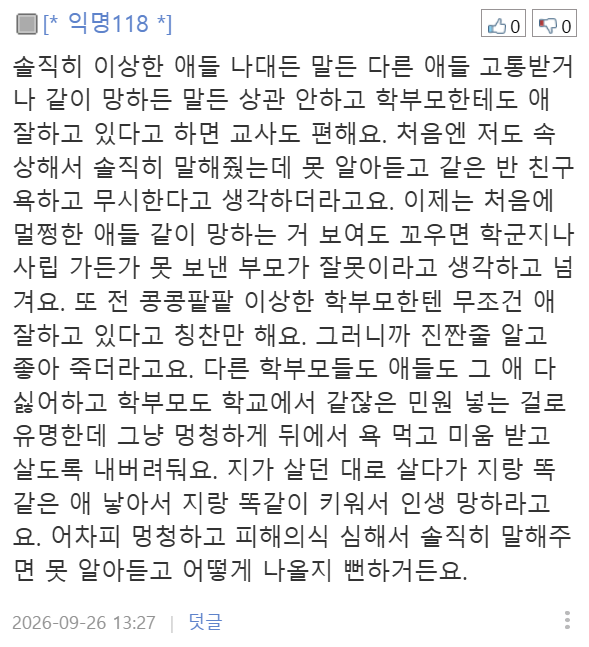 [* 익명118 *]

0 0

솔직히 이상한 애들 나대든 말든 다른 애들 고통받거나 같이 망하든 말든 상관 안하고 학부모한테도 애 잘하고 있다고 하면 교사도 편해요. 처음엔 저도 속상해서 솔직히 말해줬는데 못 알아듣고 같은 반 친구 욕하고 무시한다고 생각하더라고요. 이제는 처음에 멀쩡한 애들 같이 망하는 거 보여도 꼬우면 학군지나 사립 가든가 못 보낸 부모가 잘못이라고 생각하고 넘겨요. 또 전 콩콩팥팥 이상한 학부모한텐 무조건 애 잘하고 있다고 칭찬만 해요. 그러니까 진짠줄 알고 좋아 죽더라고요. 다른 학부모들도 애들도 그 애 다 싫어하고 학부모도 학교에서 같잖은 민원 넣는 걸로 유명한데 그냥 멍청하게 뒤에서 욕 먹고 미움 받고 살도록 내버려둬요. 지가 살던 대로 살다가 지랑 똑같은 애 낳아서 지랑 똑같이 키워서 인생 망하라고요. 어차피 멍청하고 피해의식 심해서 솔직히 말해주면 못 알아듣고 어떻게 나올지 뻔하거든요.

2026-09-26 13:27 | 덧글